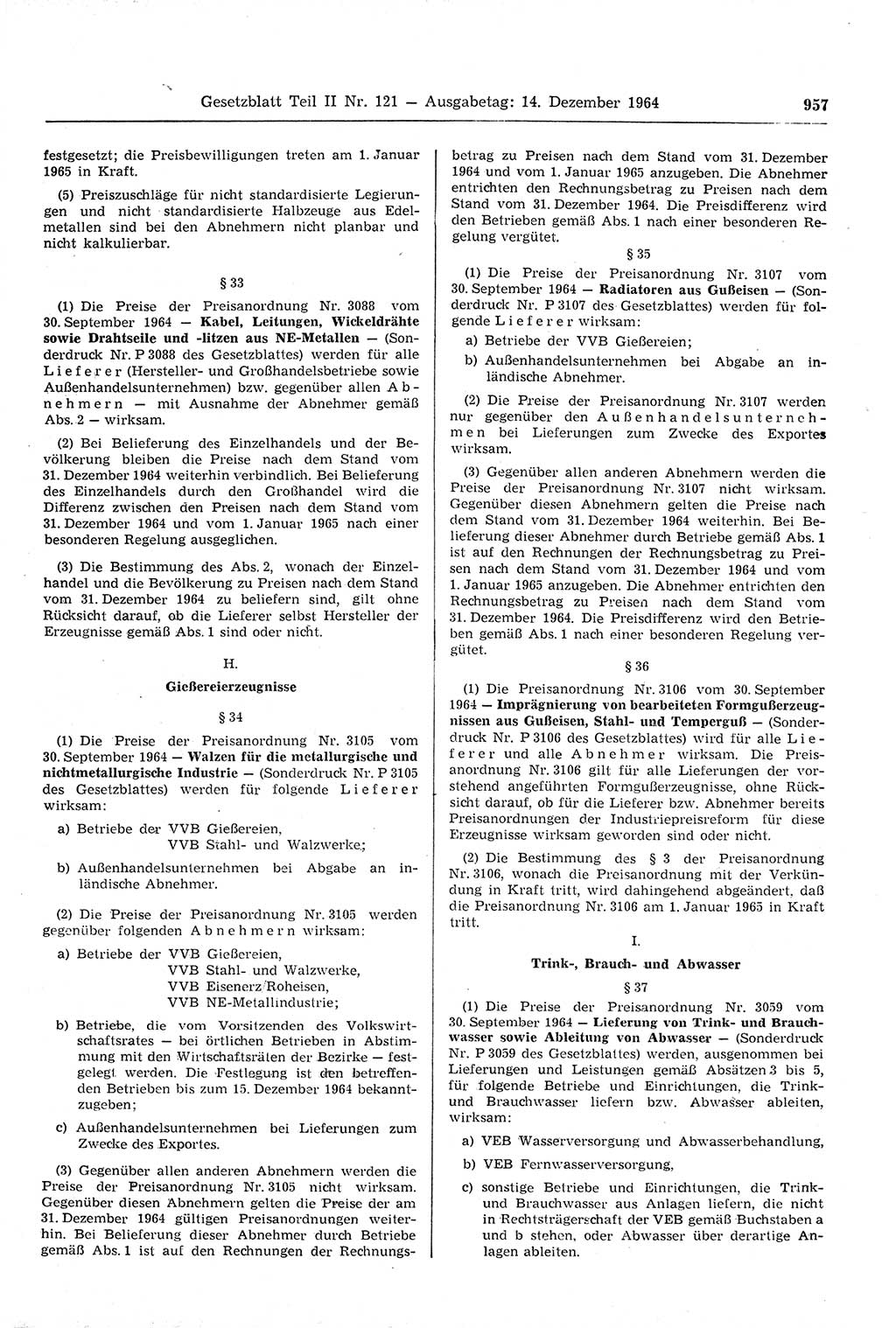 Gesetzblatt Teil II Nr. 121 — Ausgabetag: 14. Dezember 1964 957

festgesetzt; die Preisbewilligungen treten am 1. Januar 1965 in Kraft.

(5) Preiszuschläge für nicht standardisierte Legierungen und nicht standardisierte Halbzeuge aus Edelmetallen sind bei den Abnehmern nicht planbar und nicht kalkulierbar.

§ 33

(1) Die Preise der Preisanordnung Nr. 3088 vom 30. September 1964 — Kabel, Leitungen, Wickeldrähte sowie Drahtseile und -litzen aus NE-Metallen — (Sonderdruck Nr. P 3088 des Gesetzblattes) werden für alle Lieferer (Hersteller- und Großhandelsbetriebe sowie Außenhandelsunternehmen) bzw. gegenüber allen Abnehmern — mit Ausnahme der Abnehmer gemäß Abs. 2 — wirksam.

(2) Bei Belieferung des Einzelhandels und der Bevölkerung bleiben die Preise nach dem Stand vom 31. Dezember 1964 weiterhin verbindlich. Bei Belieferung des Einzelhandels durch den Großhandel wird die Differenz zwischen den Preisen nach dem Stand vom 31. Dezember 1964 und vom 1. Januar 1965 nach einer besonderen Regelung ausgeglichen.

(3) Die Bestimmung des Abs. 2, wonach der Einzelhandel und die Bevölkerung zu Preisen nach dem Stand vom 31. Dezember 1964 zu beliefern sind, gilt ohne Rücksicht darauf, ob die Lieferer selbst Hersteller der Erzeugnisse gemäß Abs. 1 sind oder nicht.

H.

Gießereierzeugnisse

§ 34

(1) Die Preise der Preisanordnung Nr. 3105 vom 30. September 1964 — Walzen für die metallurgische und nichtmetallurgische Industrie — (Sonderdruck Nr. P 3105 des Gesetzblattes) werden für folgende Lieferer wirksam:

a) Betriebe der VVB Gießereien,
VVB Stahl- und Walzwerke;

b) Außenhandelsunternehmen bei Abgabe an inländische Abnehmer.

(2) Die Preise der Preisanordnung Nr. 3105 werden gegenüber folgenden Abnehmern wirksam:

a) Betriebe der VVB Gießereien,
VVB Stahl- und Walzwerke,
VVB Eisenerz/Roheisen,
VVB NE-Metallindustrie;

b) Betriebe, die vom Vorsitzenden des Volkswirtschaftsrates — bei örtlichen Betrieben in Abstimmung mit den Wirtschaftsräten der Bezirke — festgelegt werden. Die Festlegung ist den betreffenden Betrieben bis zum 15. Dezember 1964 bekanntzugeben;

c) Außenhandelsunternehmen bei Lieferungen zum Zwecke des Exportes.

(3) Gegenüber allen anderen Abnehmern werden die Preise der Preisanordnung Nr. 3105 nicht wirksam. Gegenüber diesen Abnehmern gelten die Preise der am 31. Dezember 1964 gültigen Preisanordnungen weiterhin. Bei Belieferung dieser Abnehmer durch Betriebe gemäß Abs. 1 ist auf den Rechnungen der Rechnungsbetrag zu Preisen nach dem Stand vom 31. Dezember 1964 und vom 1. Januar 1965 anzugeben. Die Abnehmer entrichten den Rechnungsbetrag zu Preisen nach dem Stand vom 31. Dezember 1964. Die Preisdifferenz wird den Betrieben gemäß Abs. 1 nach einer besonderen Regelung vergütet.

§ 35

(1) Die Preise der Preisanordnung Nr. 3107 vom 30. September 1964 — Radiatoren aus Gußeisen — (Sonderdruck Nr. P 3107 des Gesetzblattes) werden für folgende Lieferer wirksam:

a) Betriebe der VVB Gießereien;

b) Außenhandelsunternehmen bei Abgabe an inländische Abnehmer.

(2) Die Preise der Preisanordnung Nr. 3107 werden nur gegenüber den Außenhandelsunternehmen bei Lieferungen zum Zwecke des Exportes wirksam.

(3) Gegenüber allen anderen Abnehmern werden die Preise der Preisanordnung Nr. 3107 nicht wirksam. Gegenüber diesen Abnehmern gelten die Preise nach dem Stand vom 31. Dezember 1964 weiterhin. Bei Belieferung dieser Abnehmer durch Betriebe gemäß Abs. 1 ist auf den Rechnungen der Rechnungsbetrag zu Preisen nach dem Stand vom 31. Dezember 1964 und vom 1. Januar 1965 anzugeben. Die Abnehmer entrichten den Rechnungsbetrag zu Preisen nach dem Stand vom 31. Dezember 1964. Die Preisdifferenz wird den Betrieben gemäß Abs. 1 nach einer besonderen Regelung vergütet.

§ 36

(1) Die Preisanordnung Nr. 3106 vom 30. September 1964 — Imprägnierung von bearbeiteten Formgußerzeugnissen aus Gußeisen, Stahl- und Temperguß — (Sonderdruck Nr. P 3106 des Gesetzblattes) wird für alle Lieferer und alle Abnehmer wirksam. Die Preisanordnung Nr. 3106 gilt für alle Lieferungen der vorstehend angeführten Formgußerzeugnisse, ohne Rücksicht darauf, ob für die Lieferer bzw. Abnehmer bereits Preisanordnungen der Industriepreisreform für diese Erzeugnisse wirksam geworden sind oder nicht.

(2) Die Bestimmung des § 3 der Preisanordnung Nr. 3106, wonach die Preisanordnung mit der Verkündung in Kraft tritt, wird dahingehend abgeändert, daß die Preisanordnung Nr. 3106 am 1. Januar 1965 in Kraft tritt.

I.

Trink-, Brauch- und Abwasser

§ 37

(1) Die Preise der Preisanordnung Nr. 3059 vom 30. September 1964 — Lieferung von Trink- und Brauchwasser sowie Ableitung von Abwasser — (Sonderdruck Nr. P 3059 des Gesetzblattes) werden, ausgenommen bei Lieferungen und Leistungen gemäß Absätzen 3 bis 5, für folgende Betriebe und Einrichtungen, die Trink- und Brauchwasser liefern bzw. Abwasser ableiten, wirksam:

a) VEB Wasserversorgung und Abwasserbehandlung,

b) VEB Fernwasserversorgung,

c) sonstige Betriebe und Einrichtungen, die Trink- und Brauchwasser aus Anlagen liefern, die nicht in Rechtsträgerschaft der VEB gemäß Buchstaben a und b stehen, oder Abwasser über derartige Anlagen ableiten.